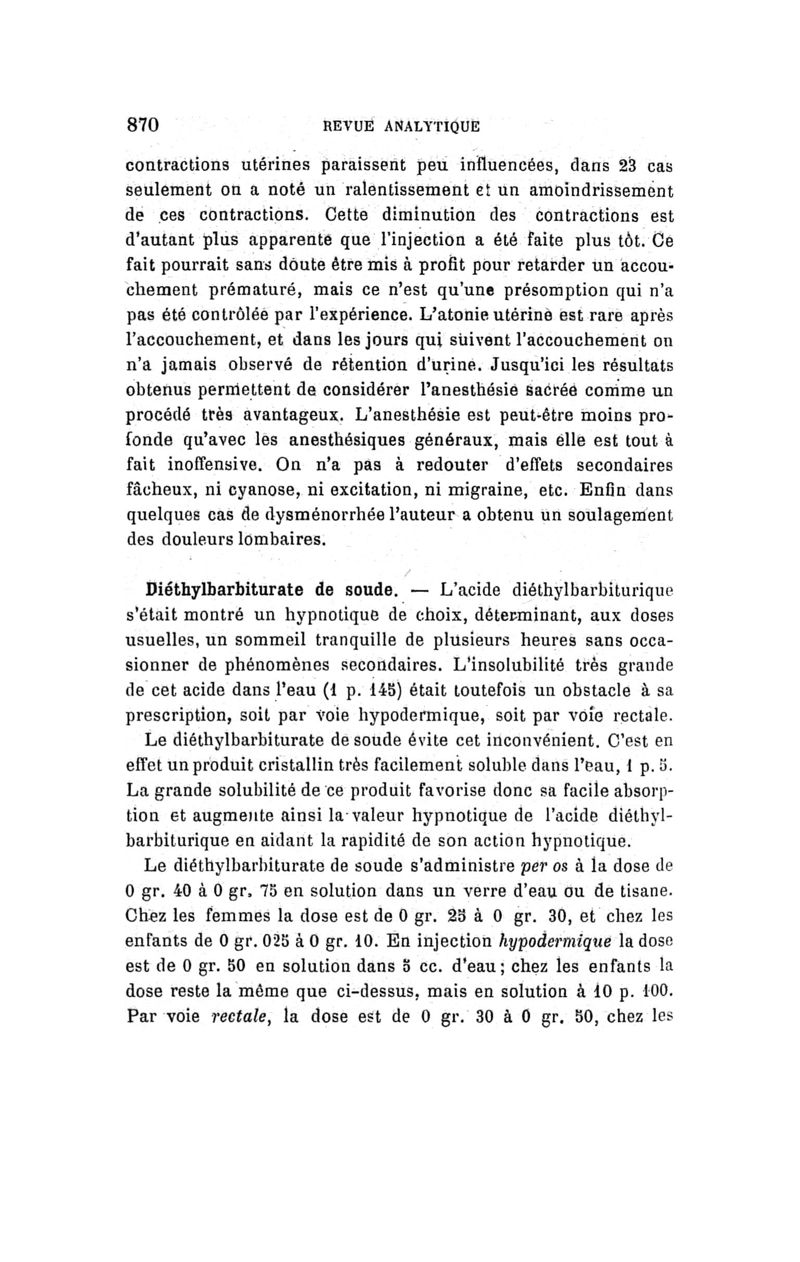 870 REVUE ANALYTIQUE

contractions utérines paraissent peu influencées, dans 23 cas seulement on a noté un ralentissement et un amoindrissement de ces contractions. Cette diminution des contractions est d'autant plus apparente que l'injection a été faite plus tôt. Ce fait pourrait sans doute être mis à profit pour retarder un accouchement prématuré, mais ce n'est qu'une présomption qui n'a pas été contrôlée par l'expérience. L'atonie utérine est rare après l'accouchement, et dans les jours qui suivent l'accouchement on n'a jamais observé de rétention d'urine. Jusqu'ici les résultats obtenus permettent de considérer l'anesthésie sacrée comme un procédé très avantageux. L'anesthésie est peut-être moins profonde qu'avec les anesthésiques généraux, mais elle est tout à fait inoffensive. On n'a pas à redouter d'effets secondaires fâcheux, ni cyanose, ni excitation, ni migraine, etc. Enfin dans quelques cas de dysménorrhée l'auteur a obtenu un soulagement des douleurs lombaires.

Diéthylbarbiturate de soude. — L'acide diéthylbarbiturique s'était montré un hypnotique de choix, déterminant, aux doses usuelles, un sommeil tranquille de plusieurs heures sans occasionner de phénomènes secondaires. L'insolubilité très grande de cet acide dans l'eau (1 p. 145) était toutefois un obstacle à sa prescription, soit par voie hypodermique, soit par voie rectale.

Le diéthylbarbiturate de soude évite cet inconvénient. C'est en effet un produit cristallin très facilement soluble dans l'eau, 1 p. 5. La grande solubilité de ce produit favorise donc sa facile absorption et augmente ainsi la valeur hypnotique de l'acide diéthylbarbiturique en aidant la rapidité de son action hypnotique.

Le diéthylbarbiturate de soude s'administre per os à la dose de 0 gr. 40 à 0 gr. 75 en solution dans un verre d'eau ou de tisane. Chez les femmes la dose est de 0 gr. 25 à 0 gr. 30, et chez les enfants de 0 gr. 025 à 0 gr. 10. En injection hypodermique la dose est de 0 gr. 50 en solution dans 5 cc. d'eau; chez les enfants la dose reste la même que ci-dessus, mais en solution à 10 p. 100. Par voie rectale, la dose est de 0 gr. 30 à 0 gr. 50, chez les